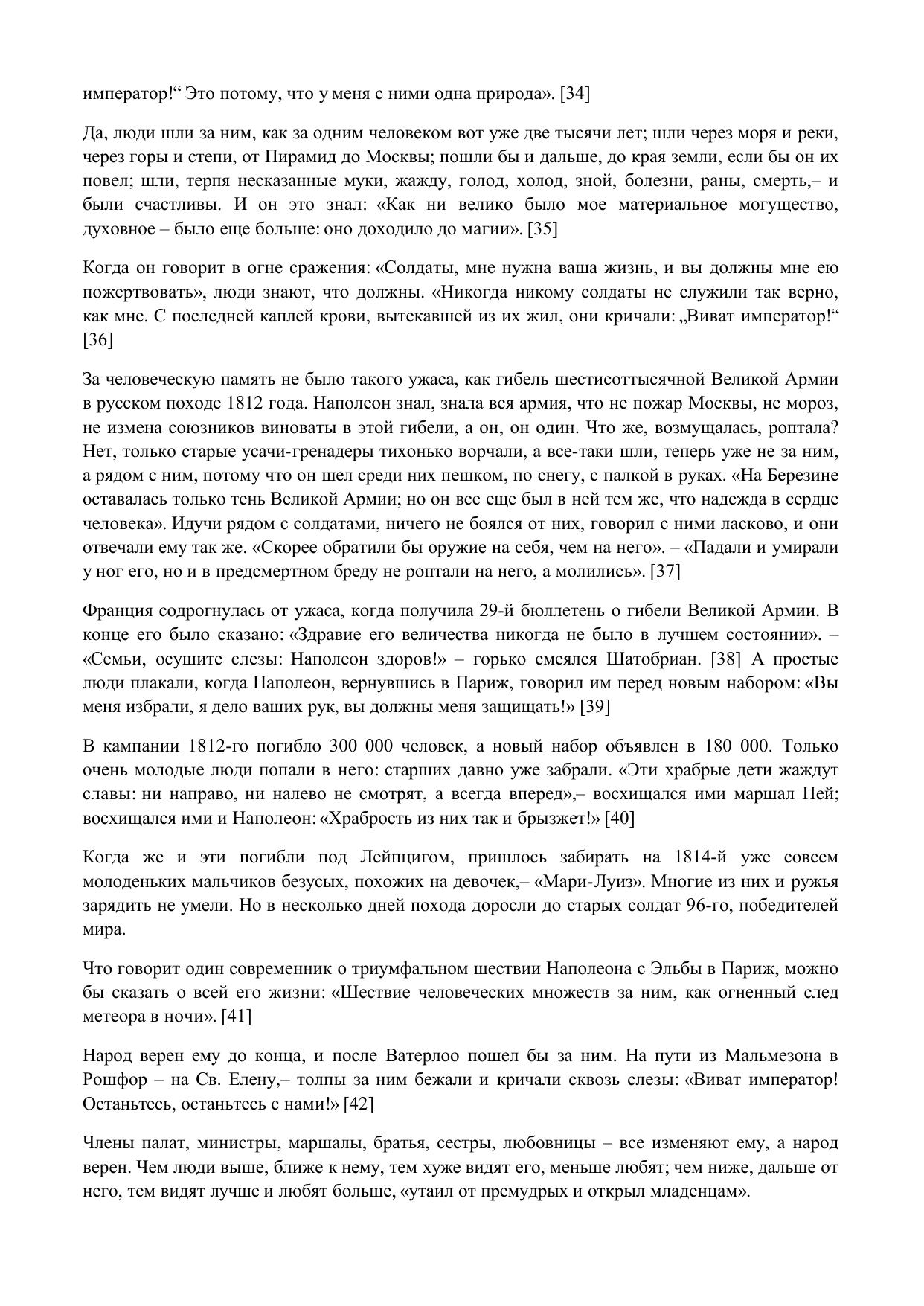 император!“ Это потому, что у меня с ними одна природа». [34]

Да, люди шли за ним, как за одним человеком вот уже две тысячи лет; шли через моря и реки, через горы и степи, от Пирамид до Москвы; пошли бы и дальше, до края земли, если бы он их повел; шли, терпя несказанные муки, жажду, голод, холод, зной, болезни, раны, смерть,– и были счастливы. И он это знал: «Как ни велико было мое материальное могущество, духовное – было еще больше: оно доходило до магии». [35]

Когда он говорит в огне сражения: «Солдаты, мне нужна ваша жизнь, и вы должны мне ею пожертвовать», люди знают, что должны. «Никогда никому солдаты не служили так верно, как мне. С последней каплей крови, вытекавшей из их жил, они кричали: „Виват император!“ [36]

За человеческую память не было такого ужаса, как гибель шестисоттысячной Великой Армии в русском походе 1812 года. Наполеон знал, знала вся армия, что не пожар Москвы, не мороз, не измена союзников виноваты в этой гибели, а он, он один. Что же, возмущалась, роптала? Нет, только старые усачи-гренадеры тихонько ворчали, а все-таки шли, теперь уже не за ним, а рядом с ним, потому что он шел среди них пешком, по снегу, с палкой в руках. «На Березине оставалась только тень Великой Армии; но он все еще был в ней тем же, что надежда в сердце человека». Идучи рядом с солдатами, ничего не боялся от них, говорил с ними ласково, и они отвечали ему так же. «Скорее обратили бы оружие на себя, чем на него». – «Падали и умирали у ног его, но и в предсмертном бреду не роптали на него, а молились». [37]

Франция содрогнулась от ужаса, когда получила 29-й бюллетень о гибели Великой Армии. В конце его было сказано: «Здравие его величества никогда не было в лучшем состоянии». – «Семьи, осушите слезы: Наполеон здоров!» – горько смеялся Шатобриан. [38] А простые люди плакали, когда Наполеон, вернувшись в Париж, говорил им перед новым набором: «Вы меня избрали, я дело ваших рук, вы должны меня защищать!» [39]

В кампании 1812-го погибло 300 000 человек, а новый набор объявлен в 180 000. Только очень молодые люди попали в него: старших давно уже забрали. «Эти храбрые дети жаждут славы: ни направо, ни налево не смотрят, а всегда вперед»,– восхищался ими маршал Ней; восхищался ими и Наполеон: «Храбрость из них так и брызжет!» [40]

Когда же и эти погибли под Лейпцигом, пришлось забирать на 1814-й уже совсем молоденьких мальчиков безусых, похожих на девочек,– «Мари-Луиз». Многие из них и ружья зарядить не умели. Но в несколько дней похода доросли до старых солдат 96-го, победителей мира.

Что говорит один современник о триумфальном шествии Наполеона с Эльбы в Париж, можно бы сказать о всей его жизни: «Шествие человеческих множеств за ним, как огненный след метеора в ночи». [41]

Народ верен ему до конца, и после Ватерлоо пошел бы за ним. На пути из Мальмезона в Рошфор – на Св. Елену,– толпы за ним бежали и кричали сквозь слезы: «Виват император! Останьтесь, останьтесь с нами!» [42]

Члены палат, министры, маршалы, братья, сестры, любовницы – все изменяют ему, а народ верен. Чем люди выше, ближе к нему, тем хуже видят его, меньше любят; чем ниже, дальше от него, тем видят лучше и любят больше, «утаил от премудрых и открыл младенцам».